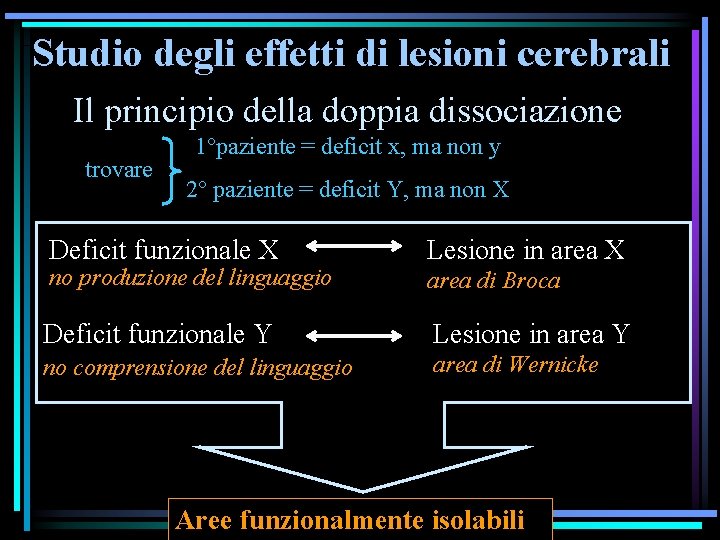 Studio degli effetti di lesioni cerebrali

Il principio della doppia dissociazione

trovare
1°paziente = deficit x, ma non y
2° paziente = deficit Y, ma non X

Deficit funzionale X
no produzione del linguaggio

Lesione in area X
area di Broca

Deficit funzionale Y
no comprensione del linguaggio

Lesione in area Y
area di Wernicke

Aree funzionalmente isolabili